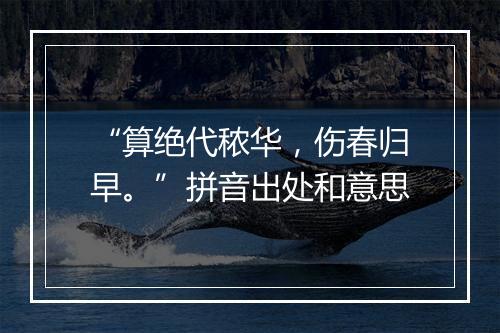 “算绝代秾华，伤春归早。”拼音出处和意思